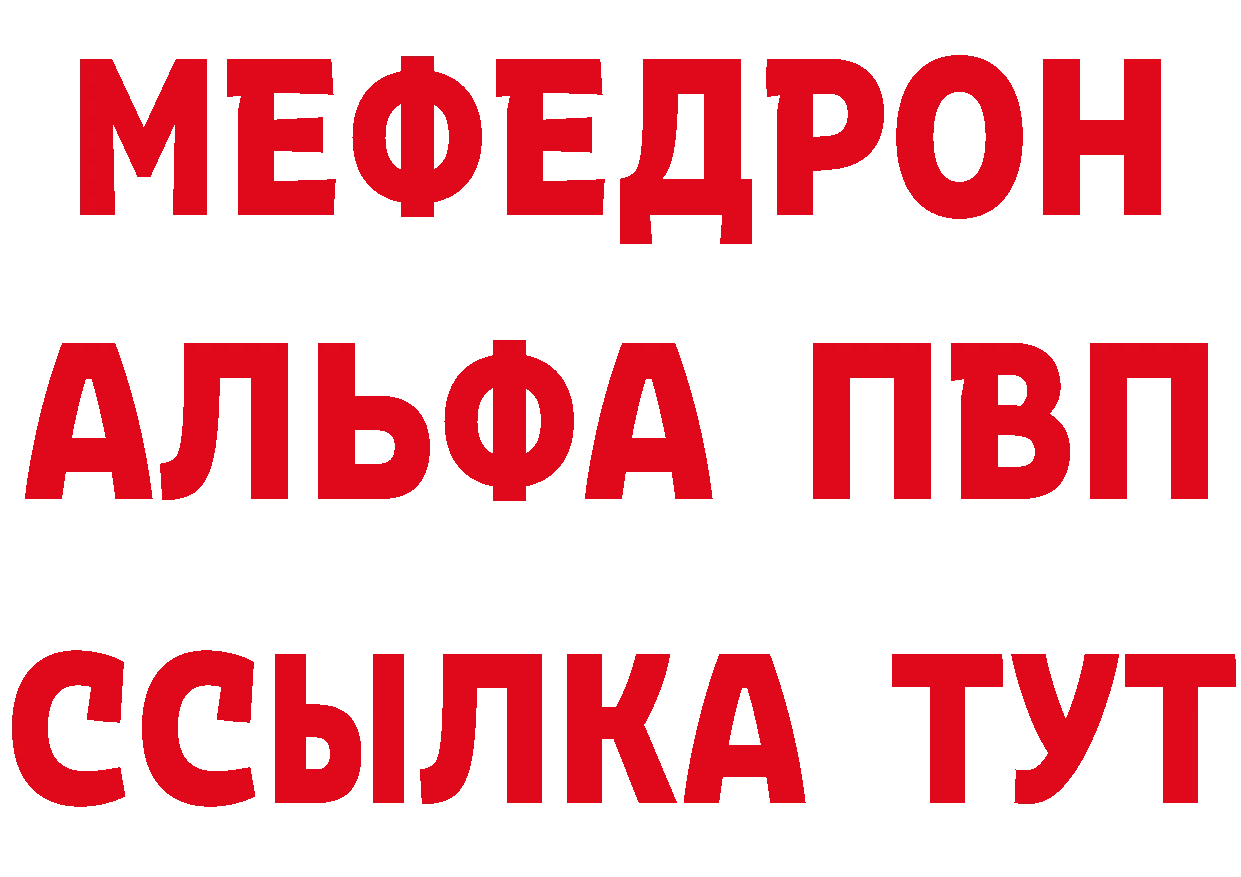 МЕФЕДРОН
АЛЬФА ПВП
ССЫЛКА ТУТ